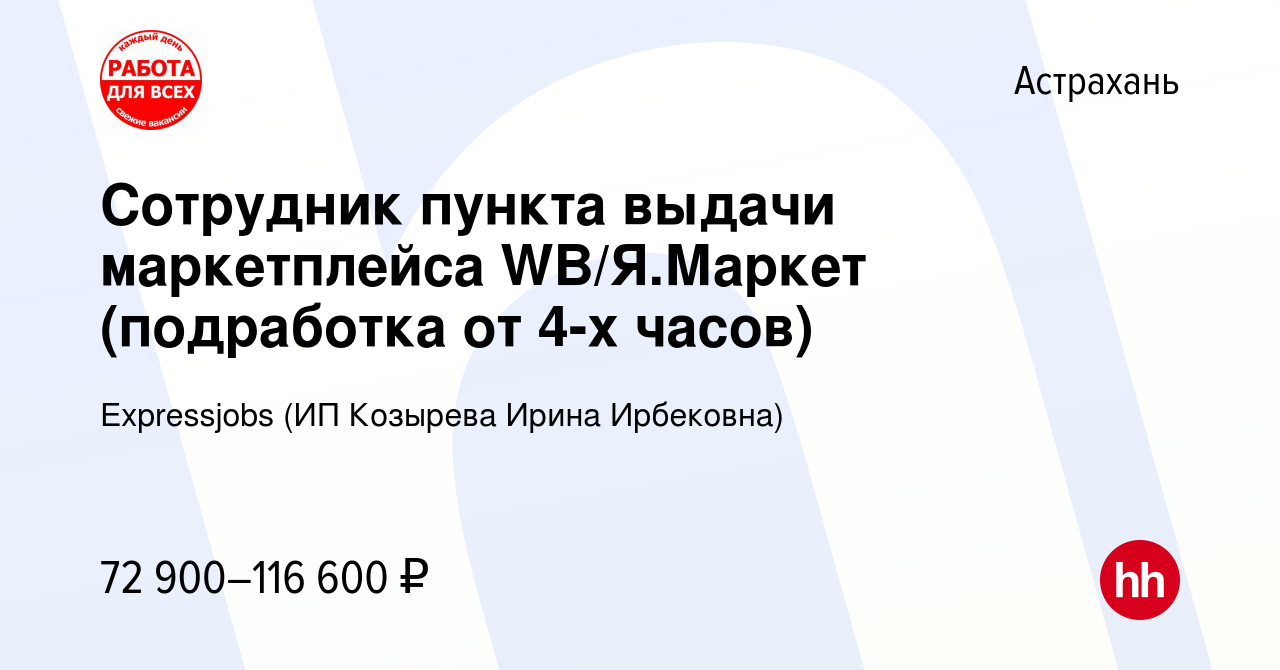 каждый день
РАБОТА
ДЛЯ ВСЕХ
свежие вакансии

Астрахань

Сотрудник пункта выдачи маркетплейса WB/Я.Маркет (подработка от 4-х часов)

Expressjobs (ИП Козырева Ирина Ирбековна)

72 900–116 600 ₽

hh